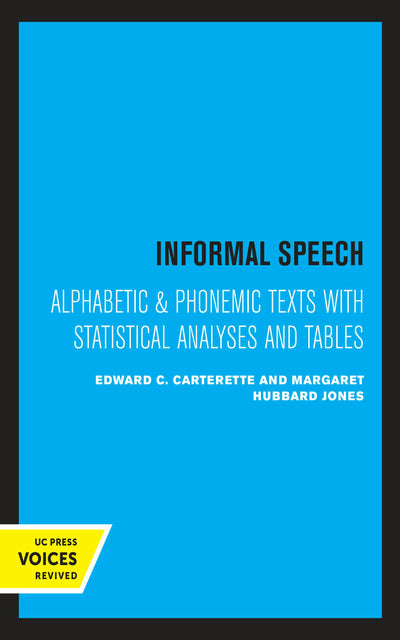 INFORMAL SPEECH

ALPHABETIC & PHONEMIC TEXTS WITH STATISTICAL ANALYSES AND TABLES

EDWARD C. CARTERETTE AND MARGARET HUBBARD JONES

UC PRESS
VOICES
REVIVED